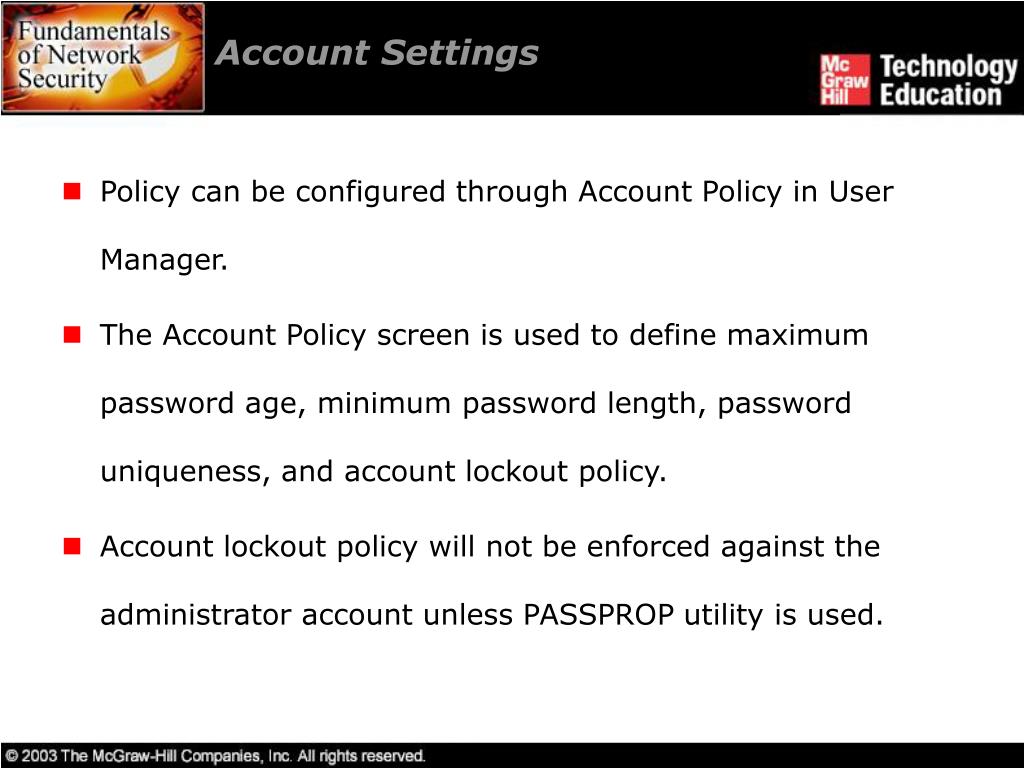 Fundamentals of Network Security

Account Settings

Mc Graw Hill Technology Education

Policy can be configured through Account Policy in User Manager.

The Account Policy screen is used to define maximum password age, minimum password length, password uniqueness, and account lockout policy.

Account lockout policy will not be enforced against the administrator account unless PASSPROP utility is used.

© 2003 The McGraw-Hill Companies, Inc. All rights reserved.